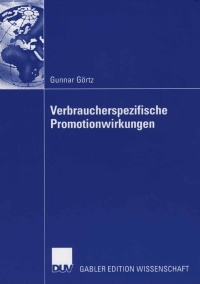 Gunnar Görtz

Verbraucherspezifische Promotionwirkungen

DUV GABLER EDITION WISSENSCHAFT